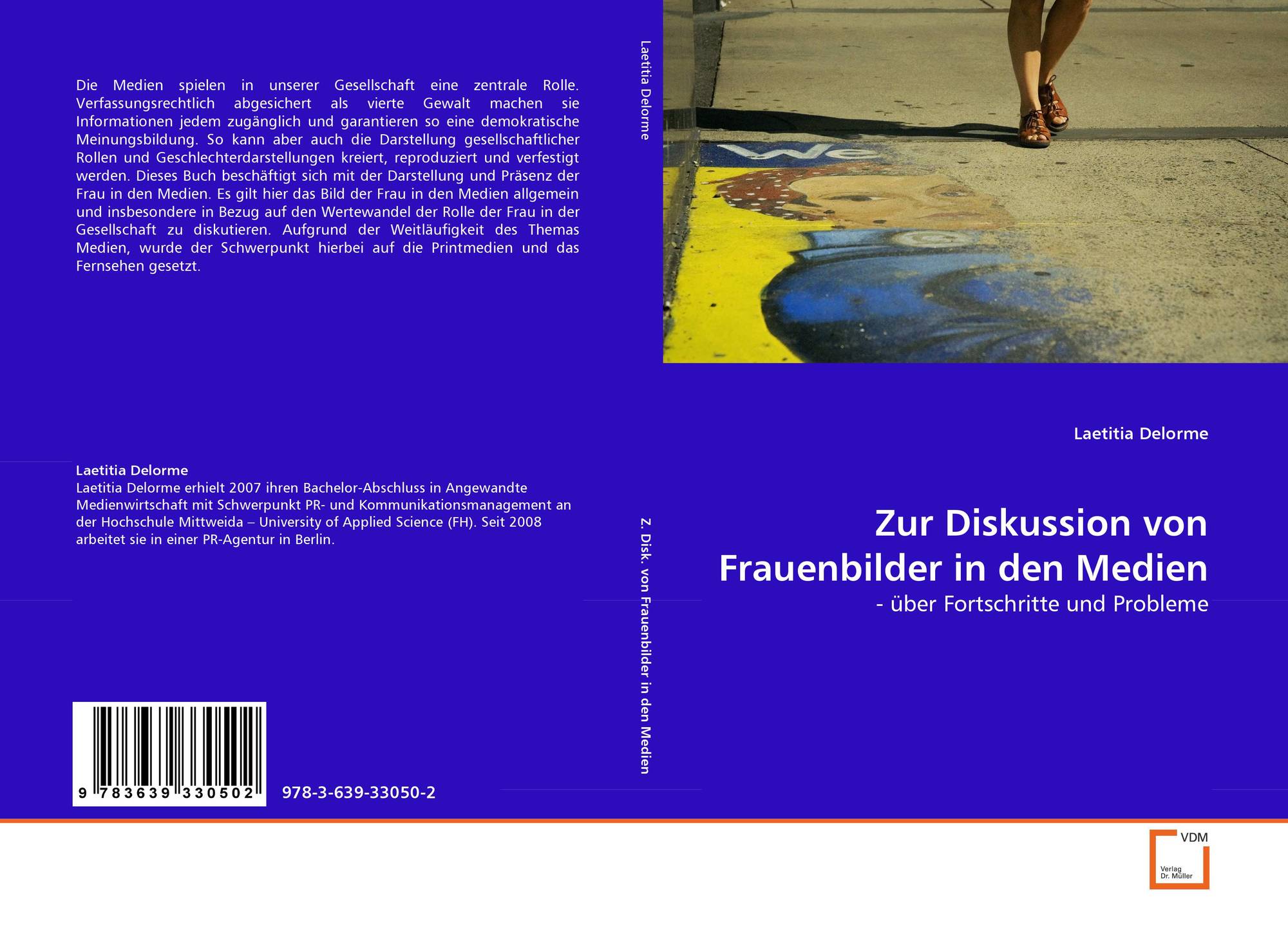 Die Medien spielen in unserer Gesellschaft eine zentrale Rolle. Verfassungsrechtlich abgesichert als vierte Gewalt machen sie Informationen jedem zugänglich und garantieren so eine demokratische Meinungsbildung. So kann aber auch die Darstellung gesellschaftlicher Rollen und Geschlechterdarstellungen kreiert, reproduziert und verfestigt werden. Dieses Buch beschäftigt sich mit der Darstellung und Präsenz der Frau in den Medien. Es gilt hier das Bild der Frau in den Medien allgemein und insbesondere in Bezug auf den Wertewandel der Rolle der Frau in der Gesellschaft zu diskutieren. Aufgrund der Weitläufigkeit des Themas Medien, wurde der Schwerpunkt hierbei auf die Printmedien und das Fernsehen gesetzt.

Laetitia Delorme
Laetitia Delorme erhielt 2007 ihren Bachelor-Abschluss in Angewandte Medienwirtschaft mit Schwerpunkt PR- und Kommunikationsmanagement an der Hochschule Mittweida – University of Applied Science (FH). Seit 2008 arbeitet sie in einer PR-Agentur in Berlin.

9 783639 330502

978-3-639-33050-2

Laetitia Delorme

Z. Disk. von Frauenbilder in den Medien

We

Laetitia Delorme

Zur Diskussion von Frauenbilder in den Medien

- über Fortschritte und Probleme

VDM
Verlag
Dr. Müller